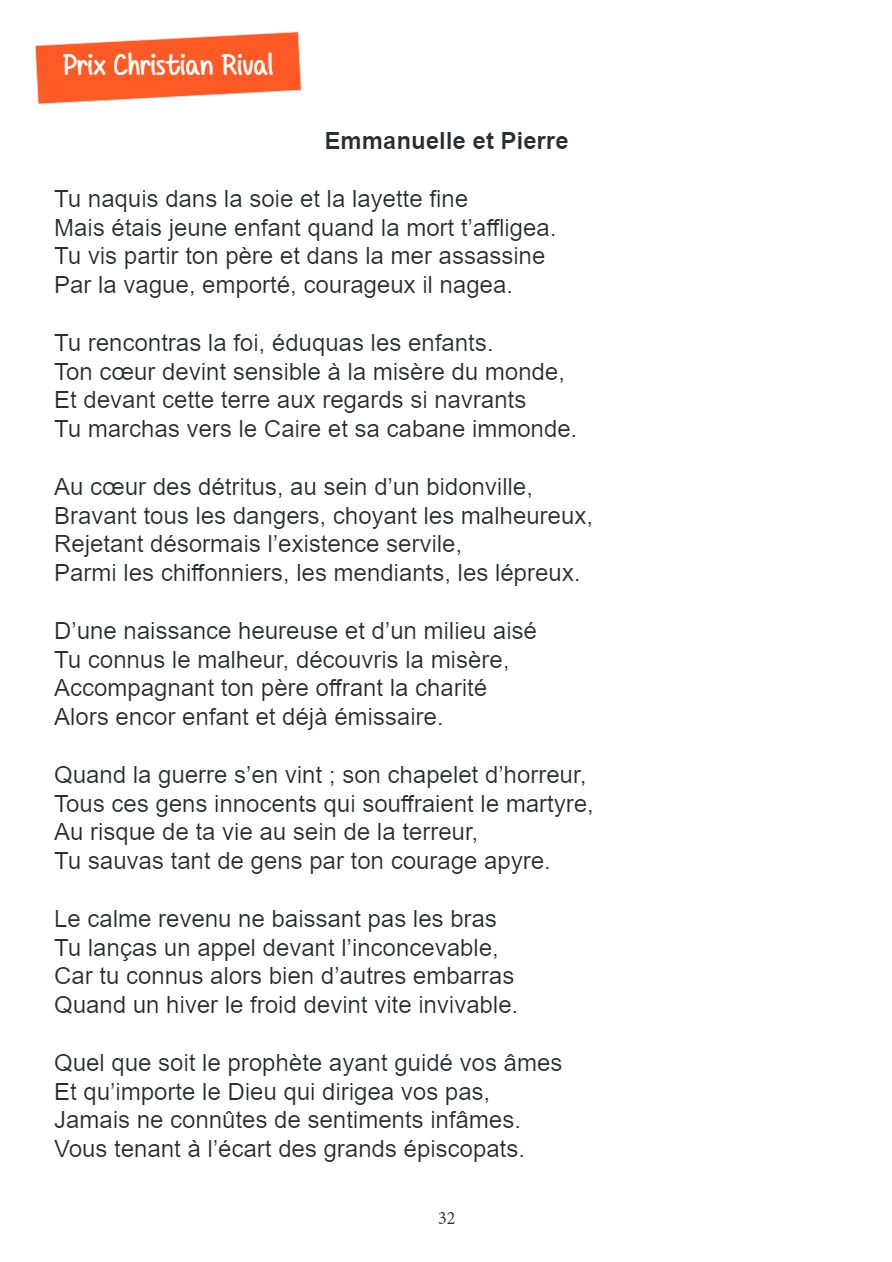 Prix Christian Rival

Emmanuelle et Pierre

Tu naquis dans la soie et la layette fine
Mais étais jeune enfant quand la mort t’affligea.
Tu vis partir ton père et dans la mer assassine
Par la vague, emporté, courageux il nagea.

Tu rencontras la foi, éduquas les enfants.
Ton cœur devint sensible à la misère du monde,
Et devant cette terre aux regards si navrants
Tu marchas vers le Caire et sa cabane immonde.

Au cœur des détritus, au sein d’un bidonville,
Bravant tous les dangers, choyant les malheureux,
Rejetant désormais l’existence servile,
Parmi les chiffonniers, les mendiants, les lépreux.

D’une naissance heureuse et d’un milieu aisé
Tu connus le malheur, découvris la misère,
Accompagnant ton père offrant la charité
Alors encor enfant et déjà émissaire.

Quand la guerre s’en vint ; son chapelet d’horreur,
Tous ces gens innocents qui souffraient le martyre,
Au risque de ta vie au sein de la terreur,
Tu sauvas tant de gens par ton courage apyre.

Le calme revenu ne baissant pas les bras
Tu lanças un appel devant l’inconcevable,
Car tu connus alors bien d’autres embarras
Quand un hiver le froid devint vite invivable.

Quel que soit le prophète ayant guidé vos âmes
Et qu’importe le Dieu qui dirigea vos pas,
Jamais ne connûtes de sentiments infâmes.
Vous tenant à l’écart des grands épiscopats.

32